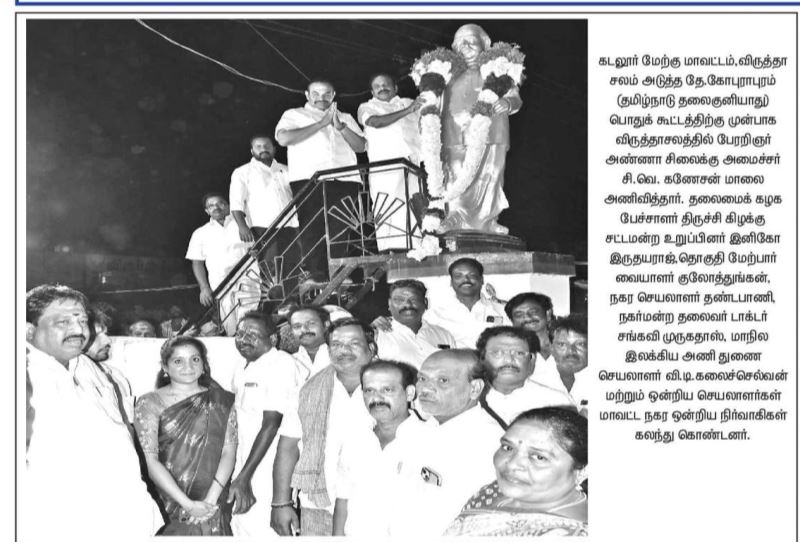 கடலூர் மேற்கு மாவட்டம்,விருத்தாசலம் அடுத்த தே.கோபுராபுரம் (தமிழ்நாடு தலைகுனியாது) பொதுக் கூட்டத்திற்கு முன்பாக விருத்தாசலத்தில் பேரறிஞர் அண்ணா சிலைக்கு அமைச்சர் சி.வெ. கணேசன் மாலை அணிவித்தார். தலைமைக் கழக பேச்சாளர் திருச்சி கிழக்கு சட்டமன்ற உறுப்பினர் இனிகோ இருதயராஜ்,தொகுதி மேற்பார்வையாளர் குலோத்துங்கன், நகர செயலாளர் தண்டபாணி, நகர்மன்ற தலைவர் டாக்டர் சங்கவி முருகதாஸ், மாநில இலக்கிய அணி துணை செயலாளர் வி.டி.கலைச்செல்வன் மற்றும் ஒன்றிய செயலாளர்கள் மாவட்ட நகர ஒன்றிய நிர்வாகிகள் கலந்து கொண்டனர்.